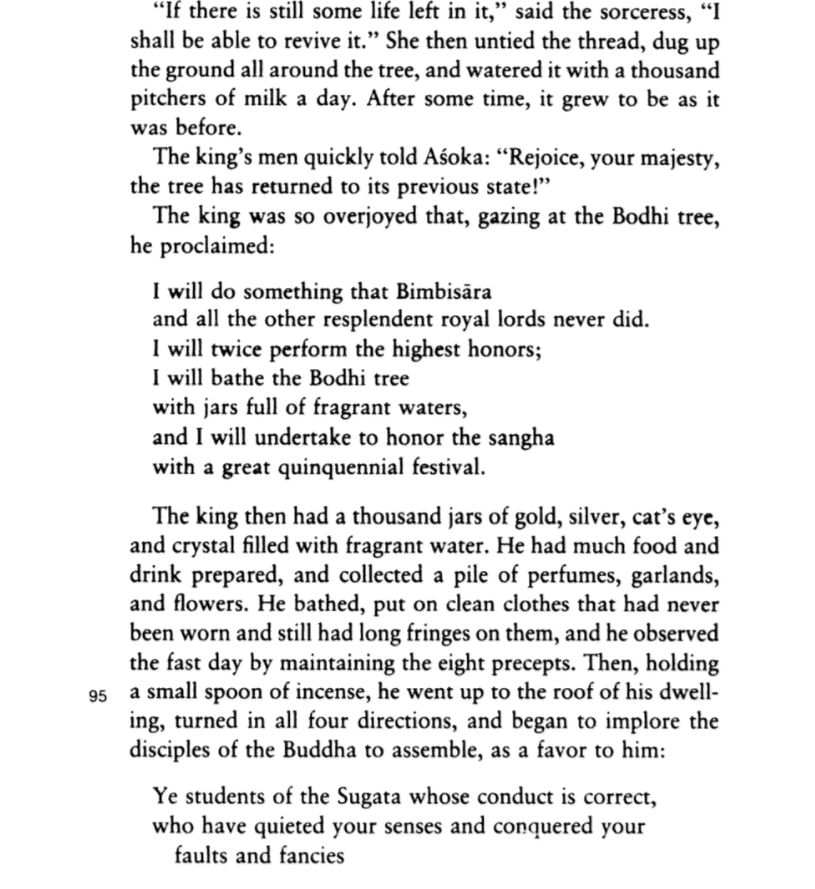 "If there is still some life left in it," said the sorceress, "I shall be able to revive it." She then untied the thread, dug up the ground all around the tree, and watered it with a thousand pitchers of milk a day. After some time, it grew to be as it was before.

The king's men quickly told Aśoka: "Rejoice, your majesty, the tree has returned to its previous state!"

The king was so overjoyed that, gazing at the Bodhi tree, he proclaimed:

I will do something that Bimbisāra
and all the other resplendent royal lords never did.
I will twice perform the highest honors;
I will bathe the Bodhi tree
with jars full of fragrant waters,
and I will undertake to honor the sangha
with a great quinquennial festival.

The king then had a thousand jars of gold, silver, cat's eye, and crystal filled with fragrant water. He had much food and drink prepared, and collected a pile of perfumes, garlands, and flowers. He bathed, put on clean clothes that had never been worn and still had long fringes on them, and he observed the fast day by maintaining the eight precepts. Then, holding 95 a small spoon of incense, he went up to the roof of his dwelling, turned in all four directions, and began to implore the disciples of the Buddha to assemble, as a favor to him:

Ye students of the Sugata whose conduct is correct,
who have quieted your senses and conquered your
faults and fancies